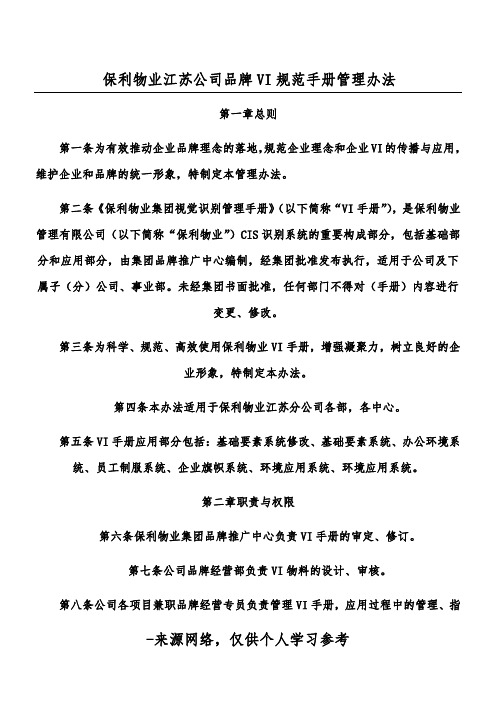 保利物业江苏公司品牌VI规范手册管理办法

第一章总则

第一条为有效推动企业品牌理念的落地,规范企业理念和企业VI的传播与应用,维护企业和品牌的统一形象,特制定本管理办法。

第二条《保利物业集团视觉识别管理手册》(以下简称“VI手册”),是保利物业管理有限公司(以下简称“保利物业”)CIS识别系统的重要构成部分,包括基础部分和应用部分,由集团品牌推广中心编制,经集团批准发布执行,适用于公司及下属子(分)公司、事业部。未经集团书面批准,任何部门不得对(手册)内容进行变更、修改。

第三条为科学、规范、高效使用保利物业VI手册,增强凝聚力,树立良好的企业形象,特制定本办法。

第四条本办法适用于保利物业江苏分公司各部,各中心。

第五条VI手册应用部分包括:基础要素系统修改、基础要素系统、办公环境系统、员工制服系统、企业旗帜系统、环境应用系统、环境应用系统。

第二章职责与权限

第六条保利物业集团品牌推广中心负责VI手册的审定、修订。

第七条公司品牌经营部负责VI物料的设计、审核。

第八条公司各项目兼职品牌经营专员负责管理VI手册,应用过程中的管理、指

-来源网络,仅供个人学习参考